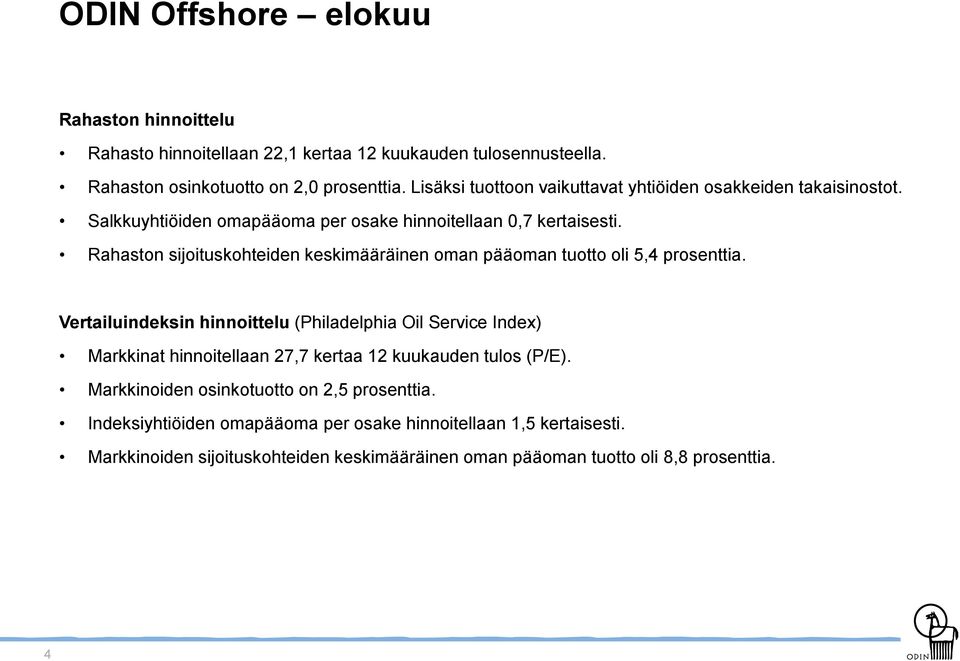 ODIN Offshore – elokuu

Rahaston hinnoittelu

• Rahasto hinnoitellaan 22,1 kertaa 12 kuukauden tulosennusteella.

• Rahaston osinkotuotto on 2,0 prosenttia. Lisäksi tuottoon vaikuttavat yhtiöiden osakkeiden takaisinostot.

• Salkkuyhtiöiden omapääoma per osake hinnoitellaan 0,7 kertaisesti.

• Rahaston sijoituskohteiden keskimääräinen oman pääoman tuotto oli 5,4 prosenttia.

Vertailuindeksin hinnoittelu (Philadelphia Oil Service Index)

• Markkinat hinnoitellaan 27,7 kertaa 12 kuukauden tulos (P/E).

• Markkinoiden osinkotuotto on 2,5 prosenttia.

• Indeksiyhtiöiden omapääoma per osake hinnoitellaan 1,5 kertaisesti.

• Markkinoiden sijoituskohteiden keskimääräinen oman pääoman tuotto oli 8,8 prosenttia.

4

ODIN